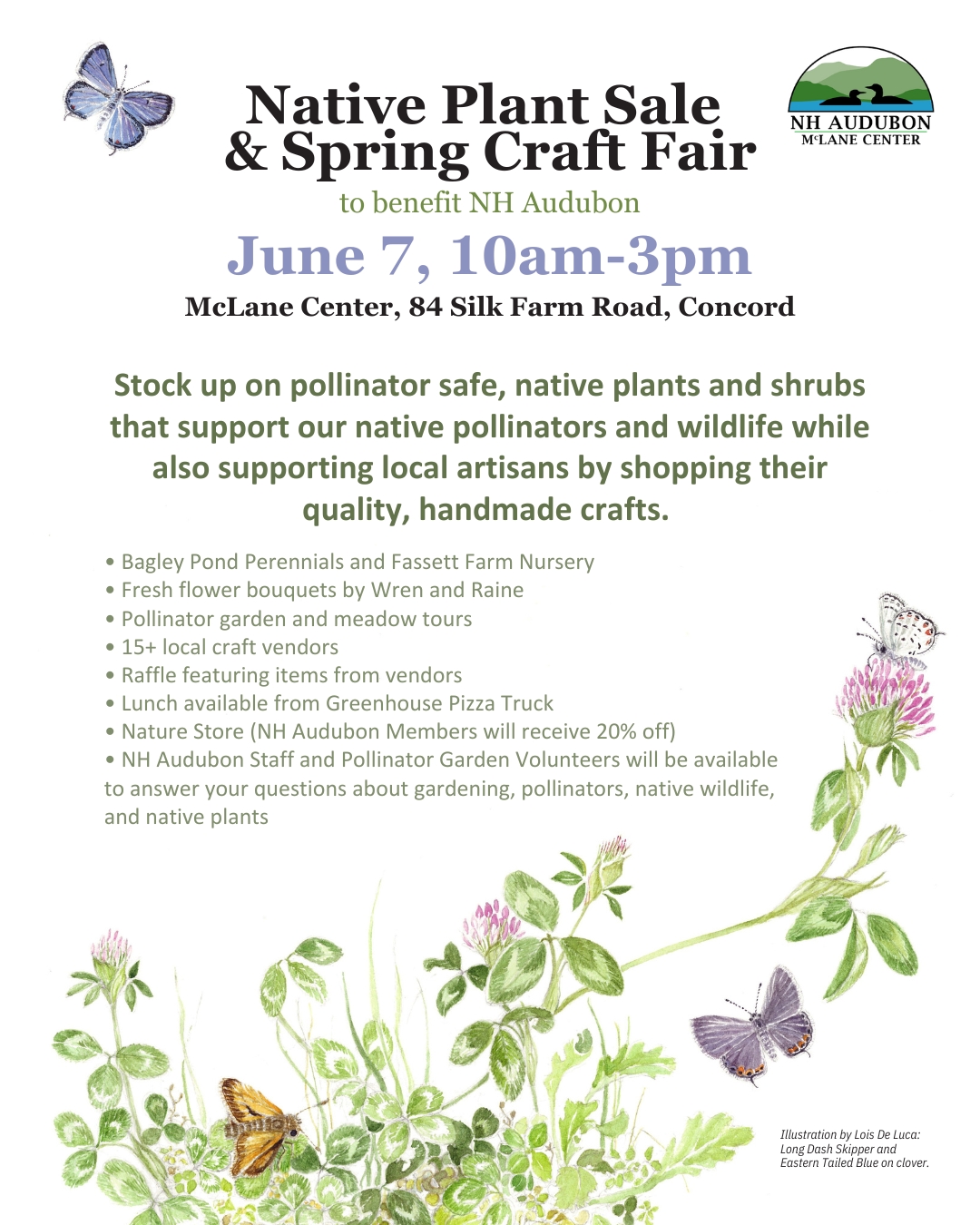 Native Plant Sale
& Spring Craft Fair

NH AUDUBON
McLANE CENTER

to benefit NH Audubon

June 7, 10am-3pm

McLane Center, 84 Silk Farm Road, Concord

Stock up on pollinator safe, native plants and shrubs that support our native pollinators and wildlife while also supporting local artisans by shopping their quality, handmade crafts.

• Bagley Pond Perennials and Fassett Farm Nursery
• Fresh flower bouquets by Wren and Raine
• Pollinator garden and meadow tours
• 15+ local craft vendors
• Raffle featuring items from vendors
• Lunch available from Greenhouse Pizza Truck
• Nature Store (NH Audubon Members will receive 20% off)
• NH Audubon Staff and Pollinator Garden Volunteers will be available to answer your questions about gardening, pollinators, native wildlife, and native plants

Illustration by Lois De Luca: Long Dash Skipper and Eastern Tailed Blue on clover.